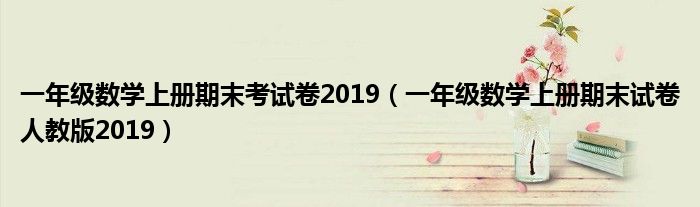 一年级数学上册期末考试卷2019（一年级数学上册期末试卷人教版2019）